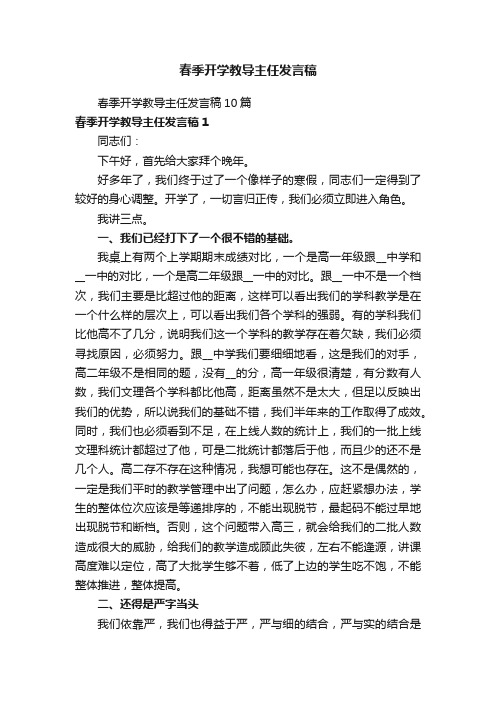 春季开学教导主任发言稿

春季开学教导主任发言稿10篇

春季开学教导主任发言稿1

同志们：

下午好，首先给大家拜个晚年。

好多年了，我们终于过了一个像样子的寒假，同志们一定得到了较好的身心调整。开学了，一切言归正传，我们必须立即进入角色。

我讲三点。

一、我们已经打下了一个很不错的基础。

我桌上有两个上学期期末成绩对比，一个是高一年级跟__中学和__一中的对比，一个是高二年级跟__一中的对比。跟__一中不是一个档次，我们主要是比超过他的距离，这样可以看出我们的学科教学是在一个什么样的层次上，可以看出我们各个学科的强弱。有的学科我们比他高不了几分，说明我们这一个学科的教学存在着欠缺，我们必须寻找原因，必须努力。跟__中学我们要细细地看，这是我们的对手，高二年级不是相同的题，没有__的分，高一年级很清楚，有分数有人数，我们文理各个学科都比他高，距离虽然不是太大，但足以反映出我们的优势，所以说我们的基础不错，我们半年来的工作取得了成效。同时，我们也必须看到不足，在上线人数的统计上，我们的一批上线文理科统计都超过了他，可是二批统计都落后于他，而且少的还不是几个人。高二存不存在这种情况，我想可能也存在。这不是偶然的，一定是我们平时的教学管理中出了问题，怎么办，应赶紧想办法，学生的整体位次应该是等递排序的，不能出现脱节，最起码不能过早地出现脱节和断档。否则，这个问题带入高三，就会给我们的二批人数造成很大的威胁，给我们的教学造成顾此失彼，左右不能逢源，讲课高度难以定位，高了大批学生够不着，低了上边的学生吃不饱，不能整体推进，整体提高。

二、还得是严字当头

我们依靠严，我们也得益于严，严与细的结合，严与实的结合是